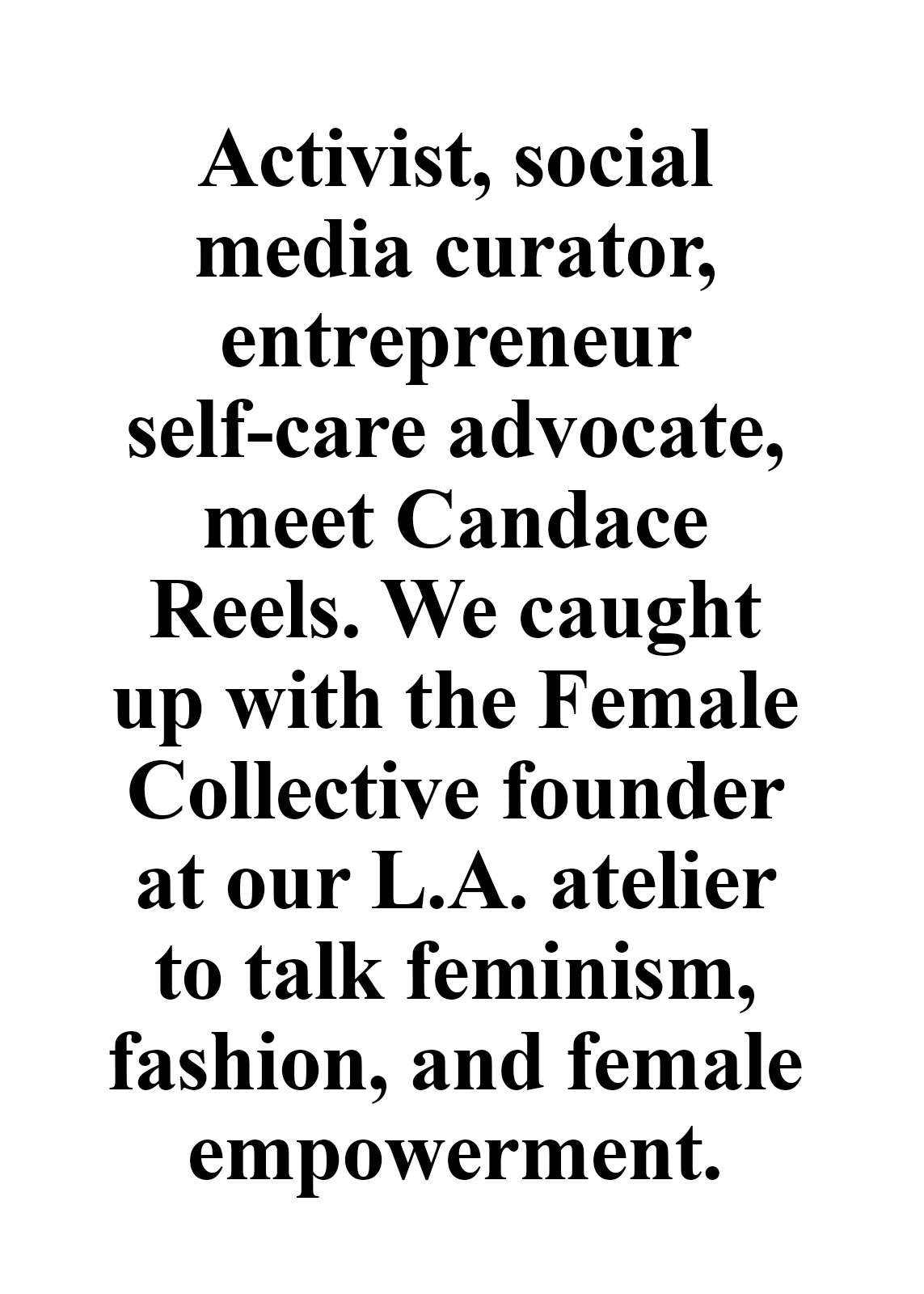 Activist, social media curator, entrepreneur self-care advocate, meet Candace Reels. We caught up with the Female Collective founder at our L.A. atelier to talk feminism, fashion, and female empowerment.